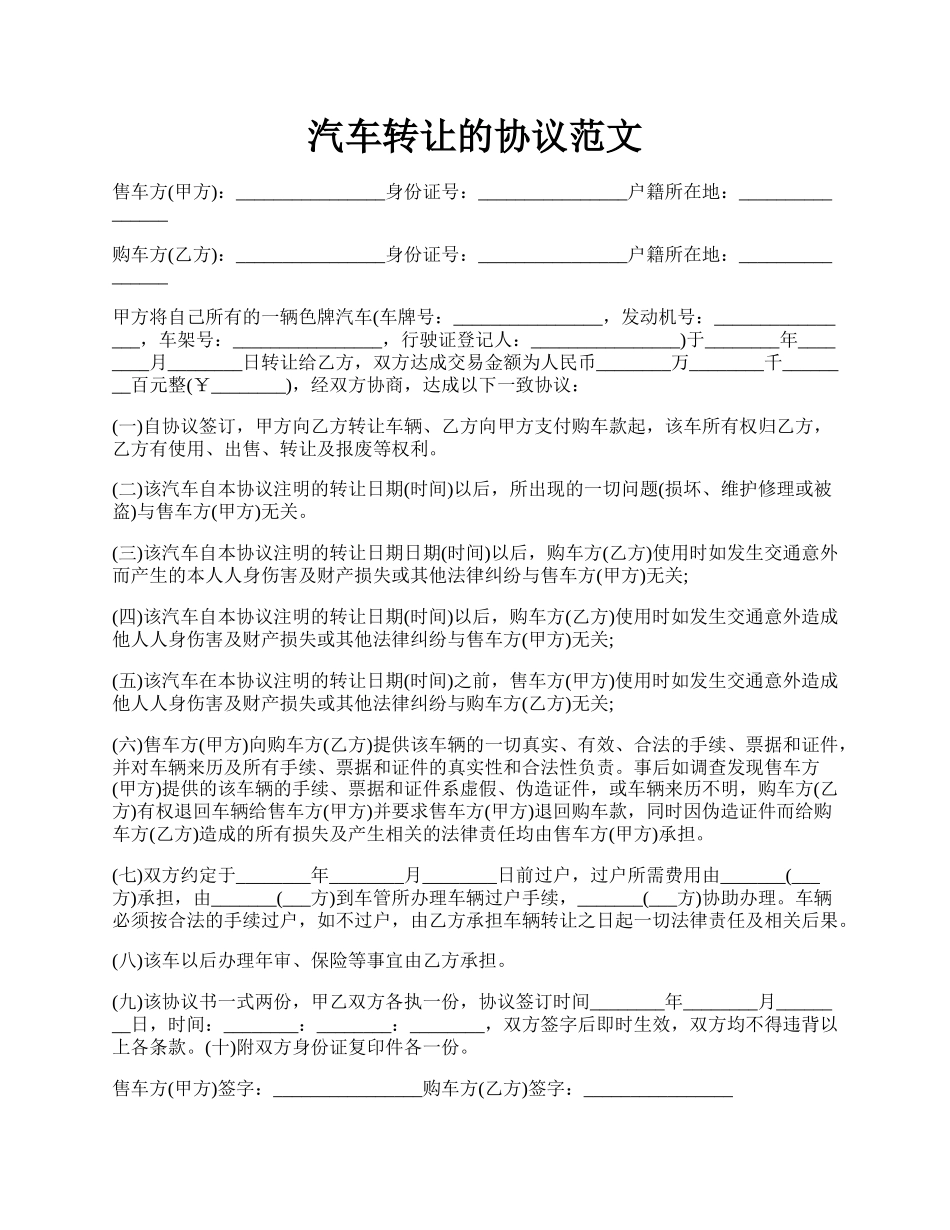 汽车转让的协议范文

售车方(甲方)：________________身份证号：________________户籍所在地：________________

购车方(乙方)：________________身份证号：________________户籍所在地：________________

甲方将自己所有的一辆色牌汽车(车牌号：________________，发动机号：________________，车架号：________________，行驶证登记人：________________)于________年________月________日转让给乙方，双方达成交易金额为人民币________万________千________百元整(￥________)，经双方协商，达成以下一致协议：

(一)自协议签订，甲方向乙方转让车辆、乙方向甲方支付购车款起，该车所有权归乙方，乙方有使用、出售、转让及报废等权利。

(二)该汽车自本协议注明的转让日期(时间)以后，所出现的一切问题(损坏、维护修理或被盗)与售车方(甲方)无关。

(三)该汽车自本协议注明的转让日期日期(时间)以后，购车方(乙方)使用时如发生交通意外而产生的本人人身伤害及财产损失或其他法律纠纷与售车方(甲方)无关;

(四)该汽车自本协议注明的转让日期(时间)以后，购车方(乙方)使用时如发生交通意外造成他人人身伤害及财产损失或其他法律纠纷与售车方(甲方)无关;

(五)该汽车在本协议注明的转让日期(时间)之前，售车方(甲方)使用时如发生交通意外造成他人人身伤害及财产损失或其他法律纠纷与购车方(乙方)无关;

(六)售车方(甲方)向购车方(乙方)提供该车辆的一切真实、有效、合法的手续、票据和证件，并对车辆来历及所有手续、票据和证件的真实性和合法性负责。事后如调查发现售车方(甲方)提供的该车辆的手续、票据和证件系虚假、伪造证件，或车辆来历不明，购车方(乙方)有权退回车辆给售车方(甲方)并要求售车方(甲方)退回购车款，同时因伪造证件而给购车方(乙方)造成的所有损失及产生相关的法律责任均由售车方(甲方)承担。

(七)双方约定于________年________月________日前过户，过户所需费用由_______(___方)承担，由_______(___方)到车管所办理车辆过户手续，_______(___方)协助办理。车辆必须按合法的手续过户，如不过户，由乙方承担车辆转让之日起一切法律责任及相关后果。

(八)该车以后办理年审、保险等事宜由乙方承担。

(九)该协议书一式两份，甲乙双方各执一份，协议签订时间________年________月________日，时间：________：________：________，双方签字后即时生效，双方均不得违背以上各条款。(十)附双方身份证复印件各一份。

售车方(甲方)签字：________________购车方(乙方)签字：________________